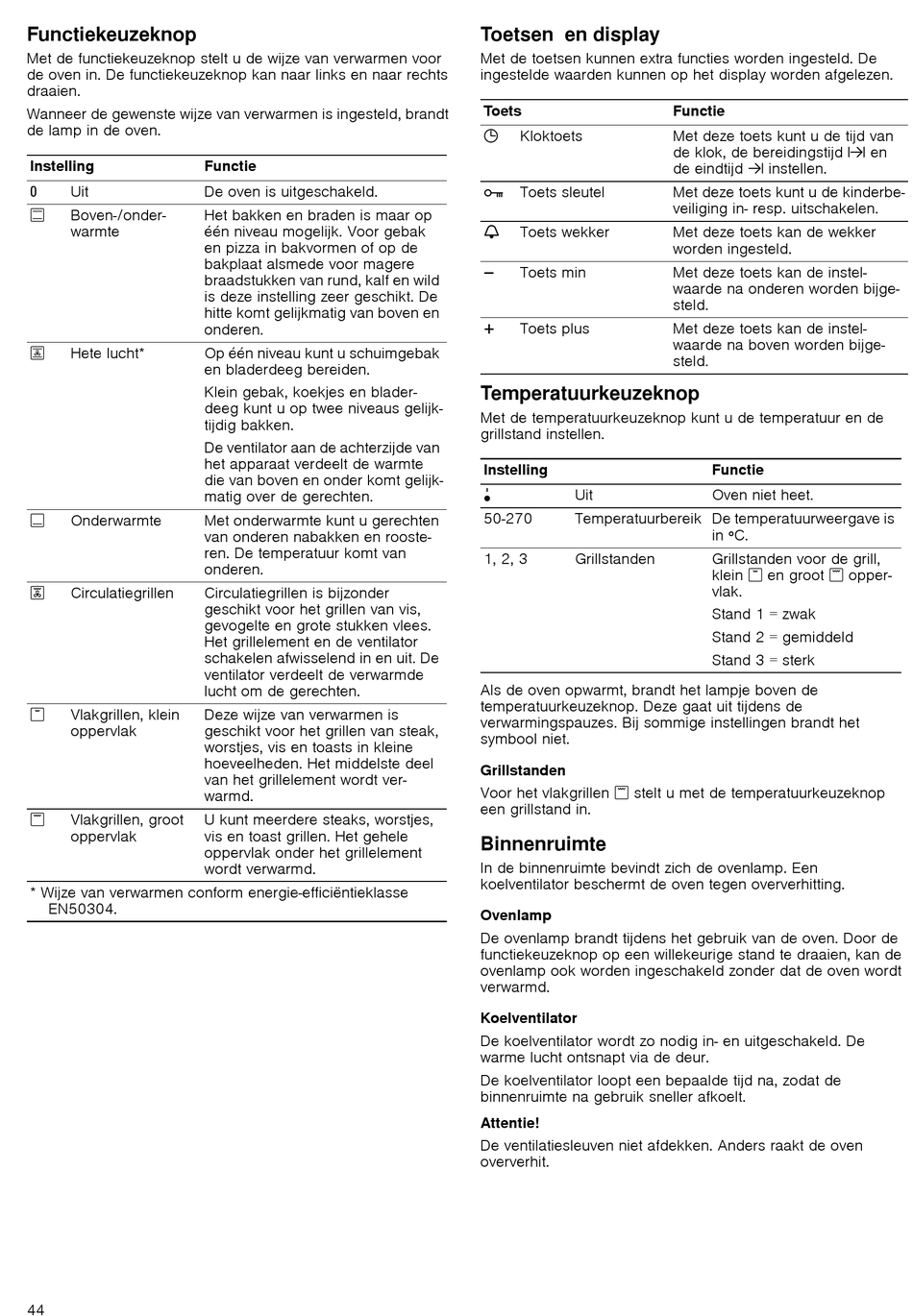 Functiekeuzeknop

Met de functiekeuzeknop stelt u de wijze van verwarmen voor de oven in. De functiekeuzeknop kan naar links en naar rechts draaien.

Wanneer de gewenste wijze van verwarmen is ingesteld, brandt de lamp in de oven.

| Instelling | | Functie |
|---|---|---|
| 0 | Uit | De oven is uitgeschakeld. |
| | Boven-/onderwarmte | Het bakken en braden is maar op één niveau mogelijk. Voor gebak en pizza in bakvormen of op de bakplaat alsmede voor magere braadstukken van rund, kalf en wild is deze instelling zeer geschikt. De hitte komt gelijkmatig van boven en onderen. |
| | Hete lucht* | Op één niveau kunt u schuimgebak en bladerdeeg bereiden. Klein gebak, koekjes en bladerdeeg kunt u op twee niveaus gelijktijdig bakken. De ventilator aan de achterzijde van het apparaat verdeelt de warmte die van boven en onder komt gelijkmatig over de gerechten. |
| | Onderwarmte | Met onderwarmte kunt u gerechten van onderen nabakken en roosteren. De temperatuur komt van onderen. |
| | Circulatiegrillen | Circulatiegrillen is bijzonder geschikt voor het grillen van vis, gevogelte en grote stukken vlees. Het grillelement en de ventilator schakelen afwisselend in en uit. De ventilator verdeelt de verwarmde lucht om de gerechten. |
| | Vlakgrillen, klein oppervlak | Deze wijze van verwarmen is geschikt voor het grillen van steak, worstjes, vis en toasts in kleine hoeveelheden. Het middelste deel van het grillelement wordt verwarmd. |
| | Vlakgrillen, groot oppervlak | U kunt meerdere steaks, worstjes, vis en toast grillen. Het gehele oppervlak onder het grillelement wordt verwarmd. |

* Wijze van verwarmen conform energie-efficiëntieklasse EN50304.

Toetsen en display

Met de toetsen kunnen extra functies worden ingesteld. De ingestelde waarden kunnen op het display worden afgelezen.

| Toets | | Functie |
|---|---|---|
| | Kloktoets | Met deze toets kunt u de tijd van de klok, de bereidingstijd en de eindtijd instellen. |
| | Toets sleutel | Met deze toets kunt u de kinderbeveiliging in- resp. uitschakelen. |
| | Toets wekker | Met deze toets kan de wekker worden ingesteld. |
| − | Toets min | Met deze toets kan de instelwaarde na onderen worden bijgesteld. |
| + | Toets plus | Met deze toets kan de instelwaarde na boven worden bijgesteld. |

Temperatuurkeuzeknop

Met de temperatuurkeuzeknop kunt u de temperatuur en de grillstand instellen.

| Instelling | | Functie |
|---|---|---|
| • | Uit | Oven niet heet. |
| 50-270 | Temperatuurbereik | De temperatuurweergave is in °C. |
| 1, 2, 3 | Grillstanden | Grillstanden voor de grill, klein en groot oppervlak. Stand 1 = zwak Stand 2 = gemiddeld Stand 3 = sterk |

Als de oven opwarmt, brandt het lampje boven de temperatuurkeuzeknop. Deze gaat uit tijdens de verwarmingspauzes. Bij sommige instellingen brandt het symbool niet.

Grillstanden

Voor het vlakgrillen stelt u met de temperatuurkeuzeknop een grillstand in.

Binnenruimte

In de binnenruimte bevindt zich de ovenlamp. Een koelventilator beschermt de oven tegen oververhitting.

Ovenlamp

De ovenlamp brandt tijdens het gebruik van de oven. Door de functiekeuzeknop op een willekeurige stand te draaien, kan de ovenlamp ook worden ingeschakeld zonder dat de oven wordt verwarmd.

Koelventilator

De koelventilator wordt zo nodig in- en uitgeschakeld. De warme lucht ontsnapt via de deur.

De koelventilator loopt een bepaalde tijd na, zodat de binnenruimte na gebruik sneller afkoelt.

Attentie!

De ventilatiesleuven niet afdekken. Anders raakt de oven oververhit.

44